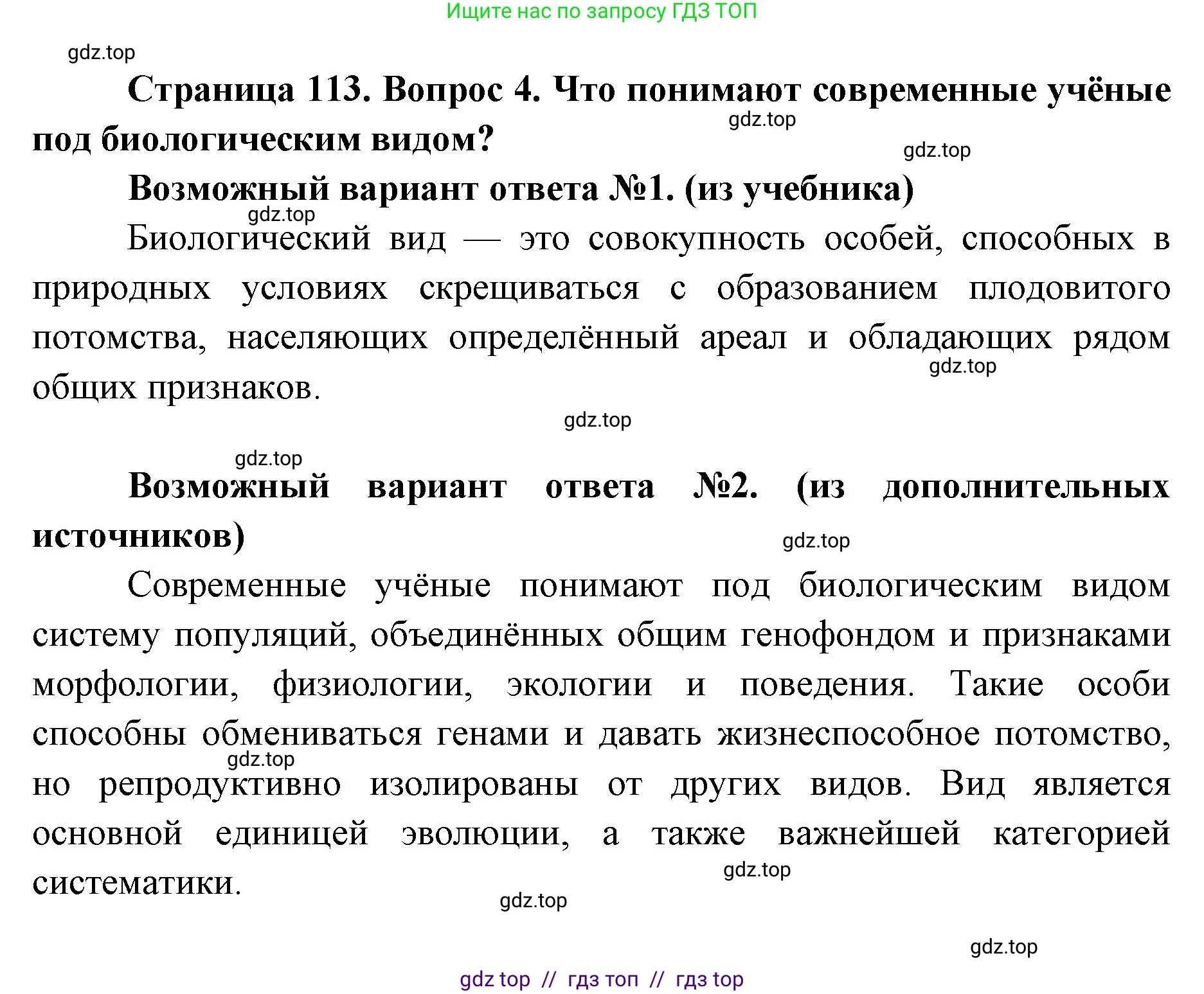 Ищите нас по запросу ГДЗ ТОП

gdz.top

Страница 113. Вопрос 4. Что понимают современные учёные под биологическим видом?

gdz.top

gdz.top

Возможный вариант ответа №1. (из учебника)

gdz.top

Биологический вид — это совокупность особей, способных в природных условиях скрещиваться с образованием плодовитого потомства, населяющих определённый ареал и обладающих рядом общих признаков.

gdz.top

gdz.top

gdz.top

Возможный вариант ответа №2. (из дополнительных источников)

gdz.top

Современные учёные понимают под биологическим видом систему популяций, объединённых общим генофондом и признаками морфологии, физиологии, экологии и поведения. Такие особи способны обмениваться генами и давать жизнеспособное потомство, но репродуктивно изолированы от других видов. Вид является основной единицей эволюции, а также важнейшей категорией систематики.

gdz.top

gdz.top

gdz.top

gdz.top

gdz top // гдз топ // гдз top